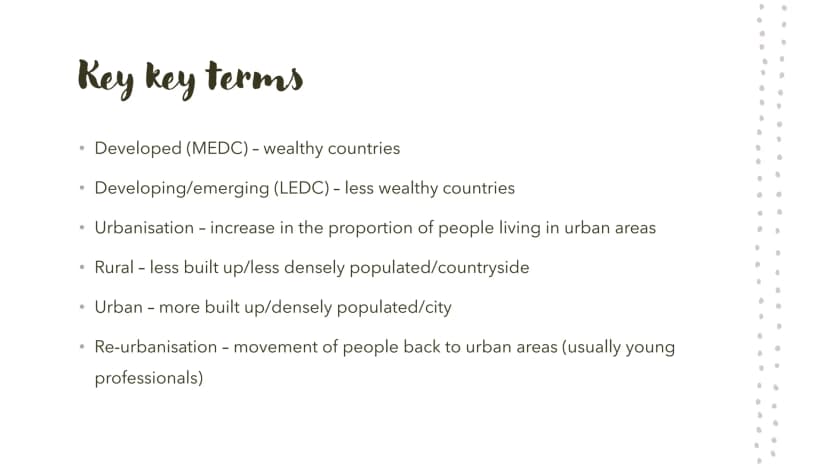 Key key terms

• Developed (MEDC) – wealthy countries

• Developing/emerging (LEDC) – less wealthy countries

• Urbanisation – increase in the proportion of people living in urban areas

• Rural – less built up/less densely populated/countryside

• Urban – more built up/densely populated/city

• Re-urbanisation – movement of people back to urban areas (usually young professionals)